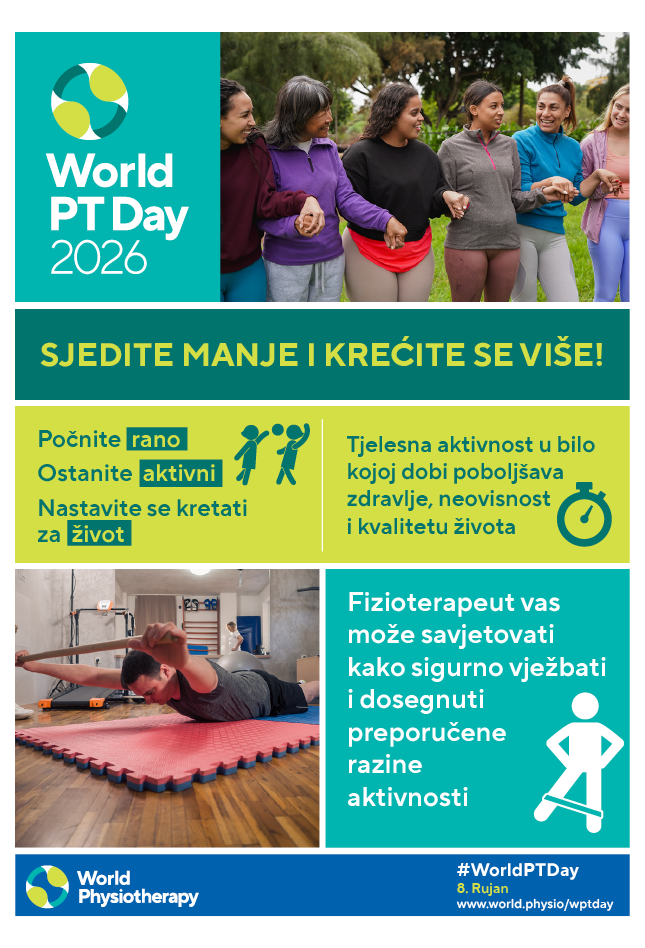 World PT Day 2026

SJEDITE MANJE I KREĆITE SE VIŠE!

Počnite rano
Ostanite aktivni
Nastavite se kretati za život

Tjelesna aktivnost u bilo kojoj dobi poboljšava zdravlje, neovisnost i kvalitetu života

Fizioterapeut vas može savjetovati kako sigurno vježbati i dosegnuti preporučene razine aktivnosti

World Physiotherapy

#WorldPTDay
8. Rujan
www.world.physio/wptday